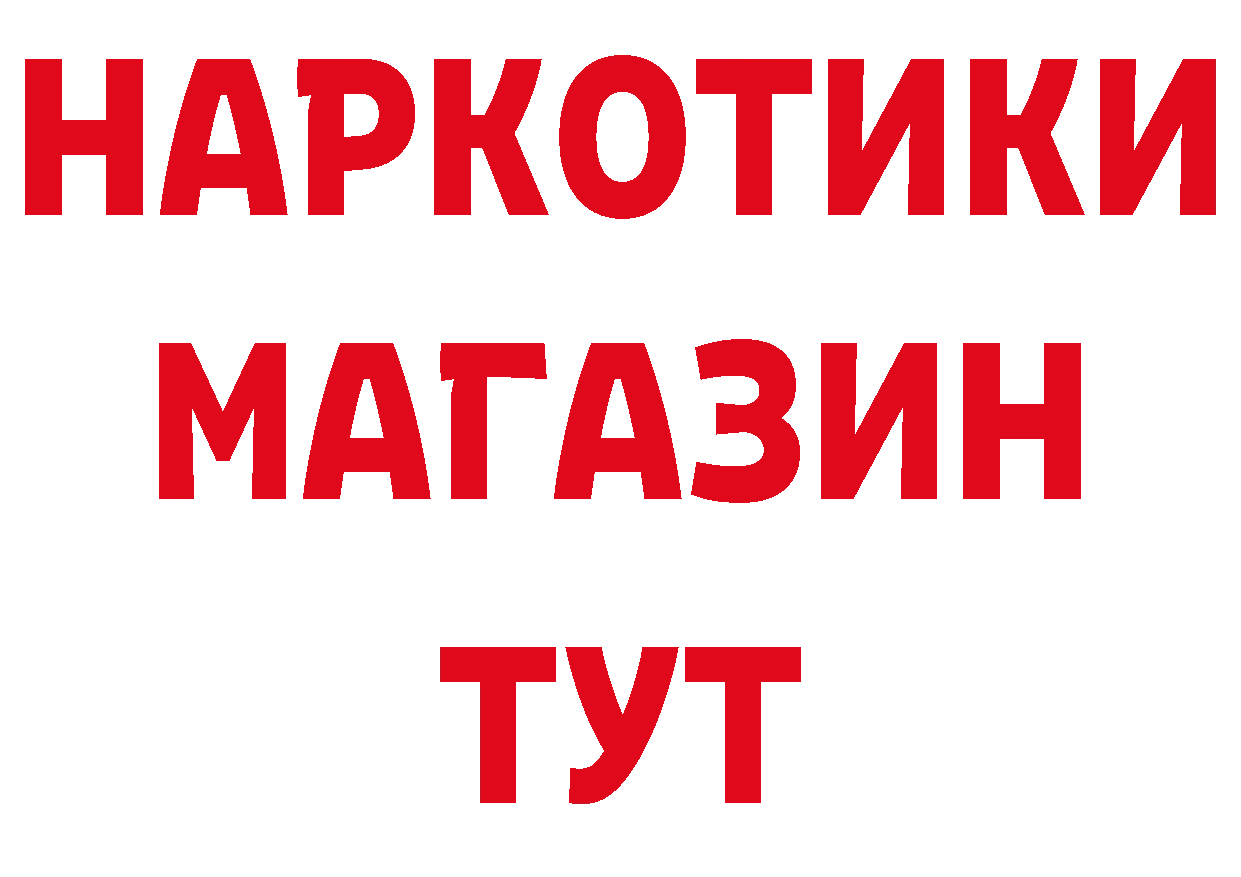 НАРКОТИКИ МАГАЗИН ТУТ